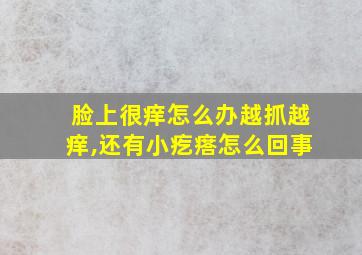 脸上很痒怎么办越抓越痒,还有小疙瘩怎么回事